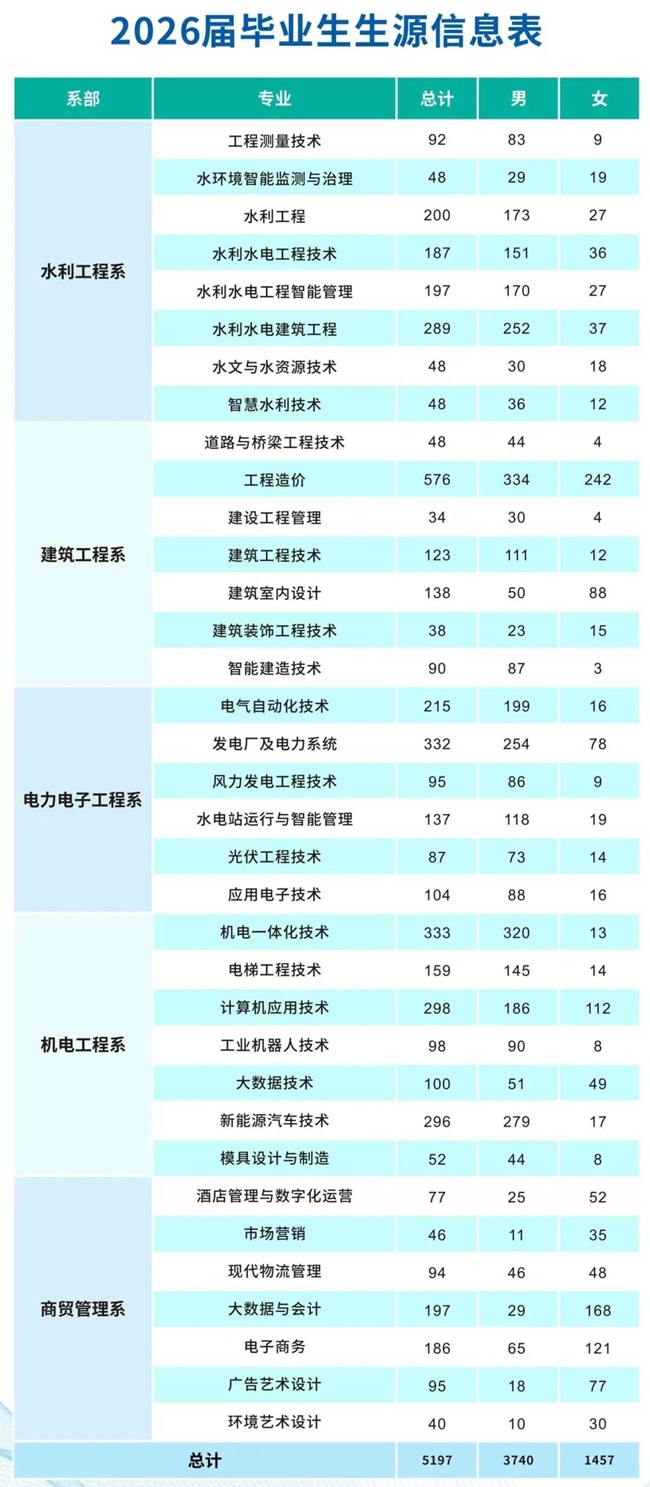 2026届毕业生生源信息表

| 系部 | 专业 | 总计 | 男 | 女 |
|---|---|---|---|---|
| 水利工程系 | 工程测量技术 | 92 | 83 | 9 |
|  | 水环境智能监测与治理 | 48 | 29 | 19 |
|  | 水利工程 | 200 | 173 | 27 |
|  | 水利水电工程技术 | 187 | 151 | 36 |
|  | 水利水电工程智能管理 | 197 | 170 | 27 |
|  | 水利水电建筑工程 | 289 | 252 | 37 |
|  | 水文与水资源技术 | 48 | 30 | 18 |
|  | 智慧水利技术 | 48 | 36 | 12 |
| 建筑工程系 | 道路与桥梁工程技术 | 48 | 44 | 4 |
|  | 工程造价 | 576 | 334 | 242 |
|  | 建设工程管理 | 34 | 30 | 4 |
|  | 建筑工程技术 | 123 | 111 | 12 |
|  | 建筑室内设计 | 138 | 50 | 88 |
|  | 建筑装饰工程技术 | 38 | 23 | 15 |
|  | 智能建造技术 | 90 | 87 | 3 |
| 电力电子工程系 | 电气自动化技术 | 215 | 199 | 16 |
|  | 发电厂及电力系统 | 332 | 254 | 78 |
|  | 风力发电工程技术 | 95 | 86 | 9 |
|  | 水电站运行与智能管理 | 137 | 118 | 19 |
|  | 光伏工程技术 | 87 | 73 | 14 |
|  | 应用电子技术 | 104 | 88 | 16 |
| 机电工程系 | 机电一体化技术 | 333 | 320 | 13 |
|  | 电梯工程技术 | 159 | 145 | 14 |
|  | 计算机应用技术 | 298 | 186 | 112 |
|  | 工业机器人技术 | 98 | 90 | 8 |
|  | 大数据技术 | 100 | 51 | 49 |
|  | 新能源汽车技术 | 296 | 279 | 17 |
|  | 模具设计与制造 | 52 | 44 | 8 |
| 商贸管理系 | 酒店管理与数字化运营 | 77 | 25 | 52 |
|  | 市场营销 | 46 | 11 | 35 |
|  | 现代物流管理 | 94 | 46 | 48 |
|  | 大数据与会计 | 197 | 29 | 168 |
|  | 电子商务 | 186 | 65 | 121 |
|  | 广告艺术设计 | 95 | 18 | 77 |
|  | 环境艺术设计 | 40 | 10 | 30 |
| 总计 |  | 5197 | 3740 | 1457 |